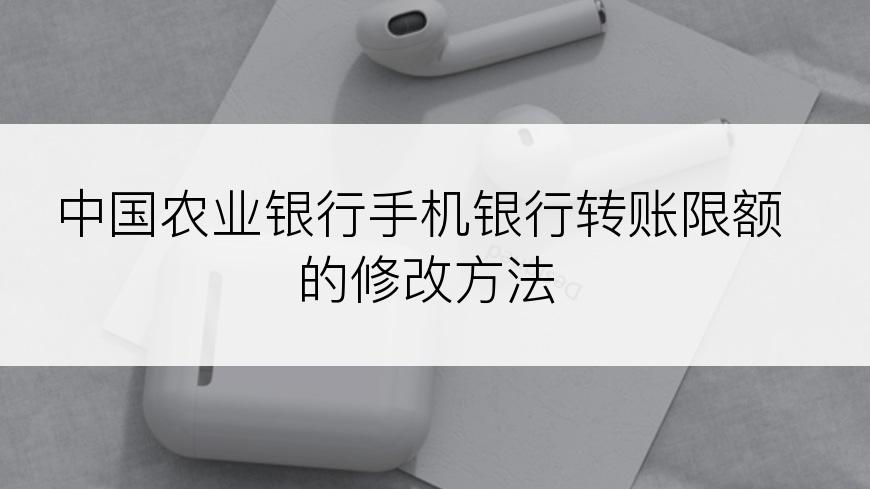 中国农业银行手机银行转账限额的修改方法